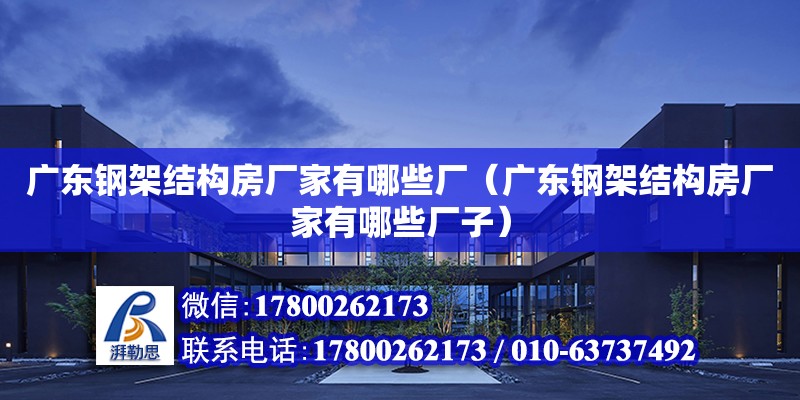 广东钢架结构房厂家有哪些厂（广东钢架结构房厂家有哪些厂子）

湃勒思

微信：17800262173

联系电话：17800262173 / 010-63737492